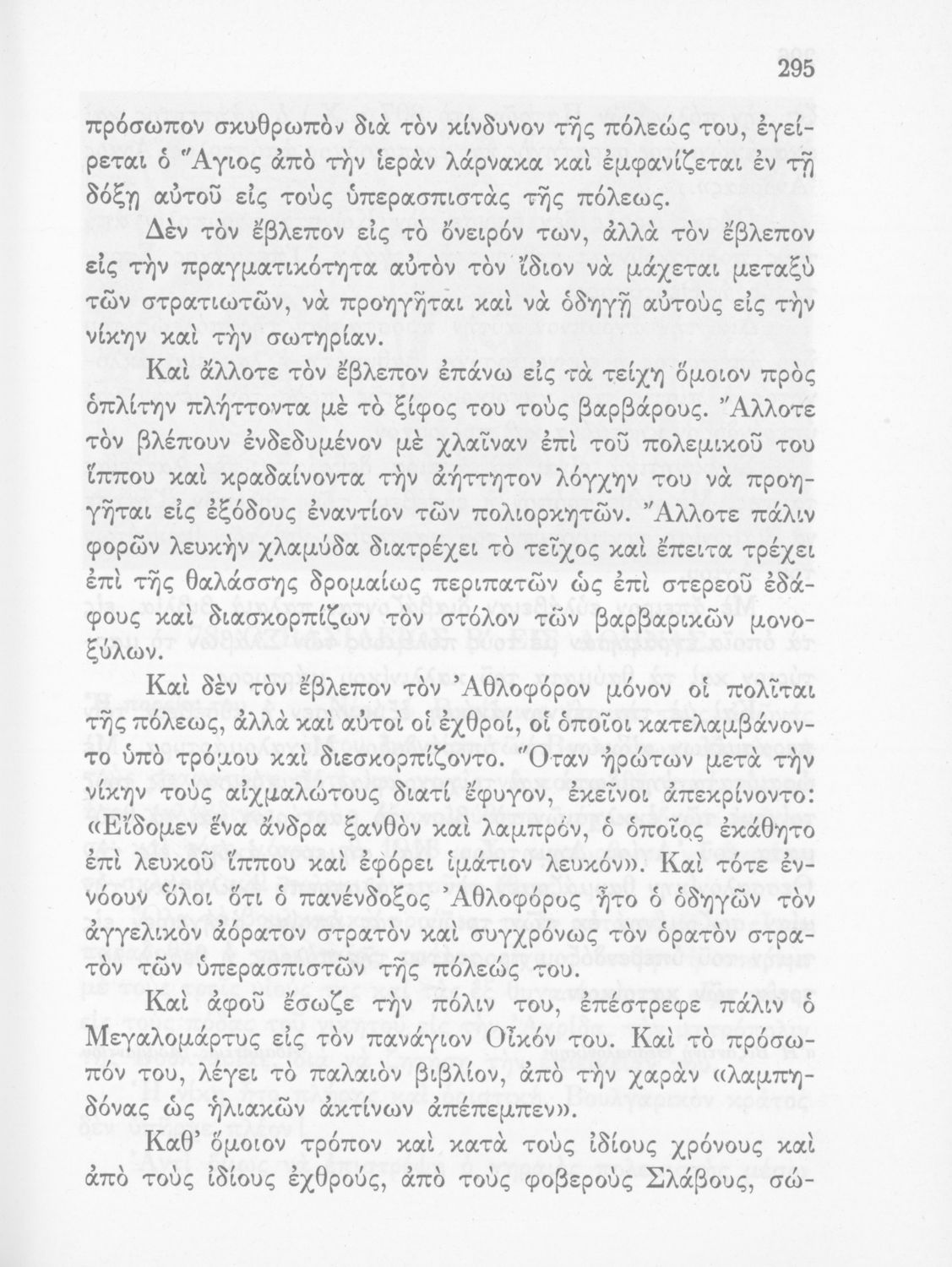 295

πρόσωπον σκυθρωπὸν διὰ τὸν κίνδυνον τῆς πόλεώς του, ἐγείρεται ὁ Ἅγιος ἀπὸ τὴν ἱερὰν λάρνακα καὶ ἐμφανίζεται ἐν τῇ δόξῃ αὐτοῦ εἰς τοὺς ὑπερασπιστὰς τῆς πόλεως.

Δὲν τὸν ἔβλεπον εἰς τὸ ὄνειρόν των, ἀλλὰ τὸν ἔβλεπον εἰς τὴν πραγματικότητα αὐτὸν τὸν ἴδιον νὰ μάχεται μεταξὺ τῶν στρατιωτῶν, νὰ προηγῆται καὶ νὰ ὁδηγῇ αὐτοὺς εἰς τὴν νίκην καὶ τὴν σωτηρίαν.

Καὶ ἄλλοτε τὸν ἔβλεπον ἐπάνω εἰς τὰ τείχη ὅμοιον πρὸς ὁπλίτην πλήττοντα μὲ τὸ ξίφος του τοὺς βαρβάρους. Ἄλλοτε τὸν βλέπουν ἐνδεδυμένον μὲ χλαῖναν ἐπὶ τοῦ πολεμικοῦ του ἵππου καὶ κραδαίνοντα τὴν ἀήττητον λόγχην του νὰ προηγῆται εἰς ἐξόδους ἐναντίον τῶν πολιορκητῶν. Ἄλλοτε πάλιν φορῶν λευκὴν χλαμύδα διατρέχει τὸ τεῖχος καὶ ἔπειτα τρέχει ἐπὶ τῆς θαλάσσης δρομαίως περιπατῶν ὡς ἐπὶ στερεοῦ ἐδάφους καὶ διασκορπίζων τὸν στόλον τῶν βαρβαρικῶν μονοξύλων.

Καὶ δὲν τὸν ἔβλεπον τὸν Ἀθλοφόρον μόνον οἱ πολῖται τῆς πόλεως, ἀλλὰ καὶ αὐτοὶ οἱ ἐχθροί, οἱ ὁποῖοι κατελαμβάνοντο ὑπὸ τρόμου καὶ διεσκορπίζοντο. Ὅταν ἠρώτων μετὰ τὴν νίκην τοὺς αἰχμαλώτους διατί ἔφυγον, ἐκεῖνοι ἀπεκρίνοντο: «Εἴδομεν ἕνα ἄνδρα ξανθὸν καὶ λαμπρόν, ὁ ὁποῖος ἐκάθητο ἐπὶ λευκοῦ ἵππου καὶ ἐφόρει ἱμάτιον λευκόν». Καὶ τότε ἐννόουν ὅλοι ὅτι ὁ πανένδοξος Ἀθλοφόρος ἦτο ὁ ὁδηγῶν τὸν ἀγγελικὸν ἀόρατον στρατὸν καὶ συγχρόνως τὸν ὁρατὸν στρατὸν τῶν ὑπερασπιστῶν τῆς πόλεώς του.

Καὶ ἀφοῦ ἔσωζε τὴν πόλιν του, ἐπέστρεφε πάλιν ὁ Μεγαλομάρτυς εἰς τὸν πανάγιον Οἶκόν του. Καὶ τὸ πρόσωπόν του, λέγει τὸ παλαιὸν βιβλίον, ἀπὸ τὴν χαρὰν «λαμπηδόνας ὡς ἡλιακῶν ἀκτίνων ἀπέπεμπεν».

Καθ' ὅμοιον τρόπον καὶ κατὰ τοὺς ἰδίους χρόνους καὶ ἀπὸ τοὺς ἰδίους ἐχθρούς, ἀπὸ τοὺς φοβεροὺς Σλάβους, σώ-